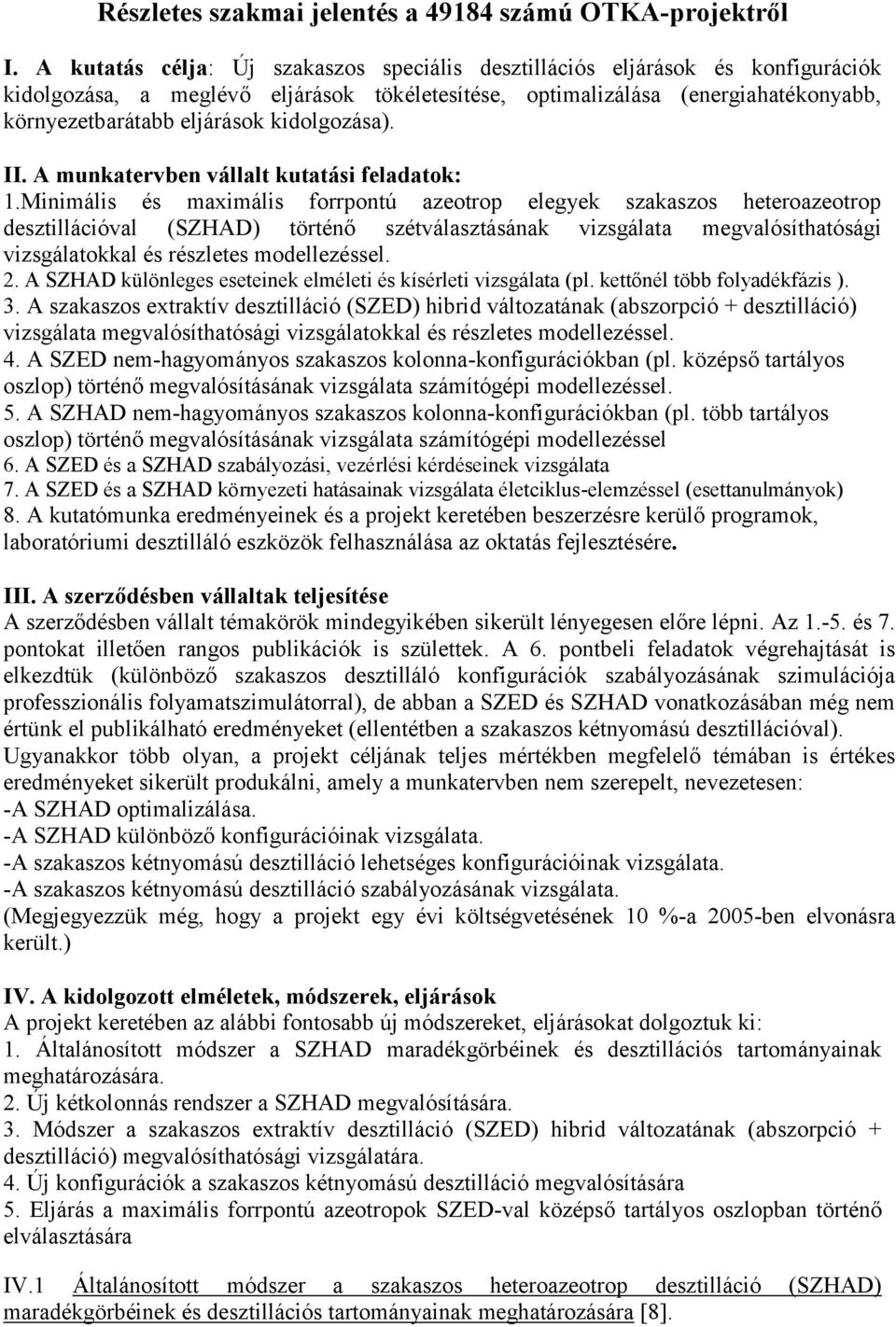 Részletes szakmai jelentés a 49184 számú OTKA-projektről

I. A kutatás célja: Új szakaszos speciális desztillációs eljárások és konfigurációk kidolgozása, a meglévő eljárások tökéletesítése, optimalizálása (energiahatékonyabb, környezetbarátabb eljárások kidolgozása).

II. A munkatervben vállalt kutatási feladatok:
1.Minimális és maximális forrpontú azeotrop elegyek szakaszos heteroazeotrop desztillációval (SZHAD) történő szétválasztásának vizsgálata megvalósíthatósági vizsgálatokkal és részletes modellezéssel.
2. A SZHAD különleges eseteinek elméleti és kísérleti vizsgálata (pl. kettőnél több folyadékfázis ).
3. A szakaszos extraktív desztilláció (SZED) hibrid változatának (abszorpció + desztilláció) vizsgálata megvalósíthatósági vizsgálatokkal és részletes modellezéssel.
4. A SZED nem-hagyományos szakaszos kolonna-konfigurációkban (pl. középső tartályos oszlop) történő megvalósításának vizsgálata számítógépi modellezéssel.
5. A SZHAD nem-hagyományos szakaszos kolonna-konfigurációkban (pl. több tartályos oszlop) történő megvalósításának vizsgálata számítógépi modellezéssel
6. A SZED és a SZHAD szabályozási, vezérlési kérdéseinek vizsgálata
7. A SZED és a SZHAD környezeti hatásainak vizsgálata életciklus-elemzéssel (esettanulmányok)
8. A kutatómunka eredményeinek és a projekt keretében beszerzésre kerülő programok, laboratóriumi desztilláló eszközök felhasználása az oktatás fejlesztésére.

III. A szerződésben vállaltak teljesítése
A szerződésben vállalt témakörök mindegyikében sikerült lényegesen előre lépni. Az 1.-5. és 7. pontokat illetően rangos publikációk is születtek. A 6. pontbeli feladatok végrehajtását is elkezdtük (különböző szakaszos desztilláló konfigurációk szabályozásának szimulációja professzionális folyamatszimulátorral), de abban a SZED és SZHAD vonatkozásában még nem értünk el publikálható eredményeket (ellentétben a szakaszos kétnyomású desztillációval).
Ugyanakkor több olyan, a projekt céljának teljes mértékben megfelelő témában is értékes eredményeket sikerült produkálni, amely a munkatervben nem szerepelt, nevezetesen:
-A SZHAD optimalizálása.
-A SZHAD különböző konfigurációinak vizsgálata.
-A szakaszos kétnyomású desztilláció lehetséges konfigurációinak vizsgálata.
-A szakaszos kétnyomású desztilláció szabályozásának vizsgálata.
(Megjegyezzük még, hogy a projekt egy évi költségvetésének 10 %-a 2005-ben elvonásra került.)

IV. A kidolgozott elméletek, módszerek, eljárások
A projekt keretében az alábbi fontosabb új módszereket, eljárásokat dolgoztuk ki:
1. Általánosított módszer a SZHAD maradékgörbéinek és desztillációs tartományainak meghatározására.
2. Új kétkolonnás rendszer a SZHAD megvalósítására.
3. Módszer a szakaszos extraktív desztilláció (SZED) hibrid változatának (abszorpció + desztilláció) megvalósíthatósági vizsgálatára.
4. Új konfigurációk a szakaszos kétnyomású desztilláció megvalósítására
5. Eljárás a maximális forrpontú azeotropok SZED-val középső tartályos oszlopban történő elválasztására

IV.1 Általánosított módszer a szakaszos heteroazeotrop desztilláció (SZHAD) maradékgörbéinek és desztillációs tartományainak meghatározására [8].